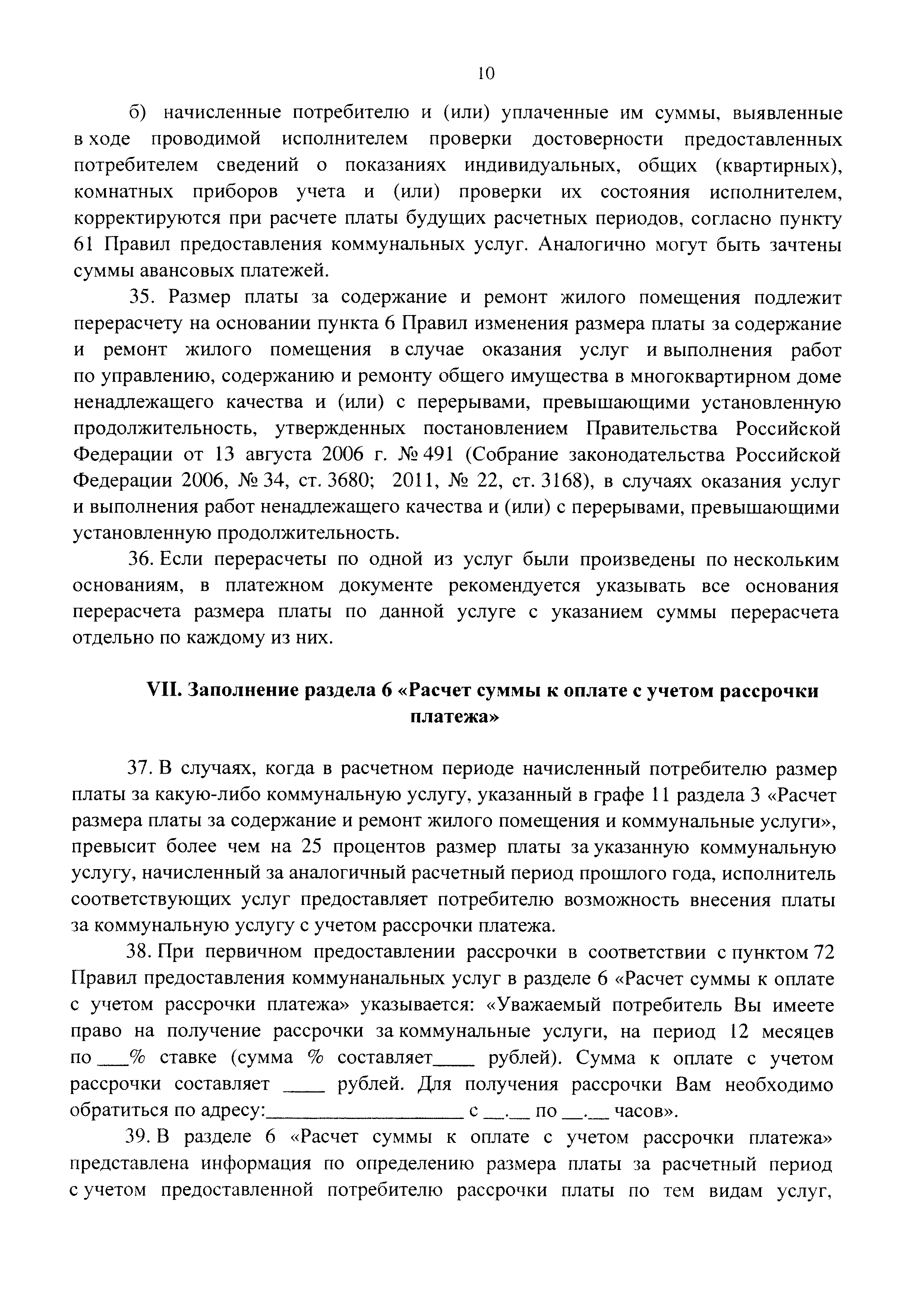 10

б) начисленные потребителю и (или) уплаченные им суммы, выявленные в ходе проводимой исполнителем проверки достоверности предоставленных потребителем сведений о показаниях индивидуальных, общих (квартирных), комнатных приборов учета и (или) проверки их состояния исполнителем, корректируются при расчете платы будущих расчетных периодов, согласно пункту 61 Правил предоставления коммунальных услуг. Аналогично могут быть зачтены суммы авансовых платежей.

35. Размер платы за содержание и ремонт жилого помещения подлежит перерасчету на основании пункта 6 Правил изменения размера платы за содержание и ремонт жилого помещения в случае оказания услуг и выполнения работ по управлению, содержанию и ремонту общего имущества в многоквартирном доме ненадлежащего качества и (или) с перерывами, превышающими установленную продолжительность, утвержденных постановлением Правительства Российской Федерации от 13 августа 2006 г. № 491 (Собрание законодательства Российской Федерации 2006, № 34, ст. 3680; 2011, № 22, ст. 3168), в случаях оказания услуг и выполнения работ ненадлежащего качества и (или) с перерывами, превышающими установленную продолжительность.

36. Если перерасчеты по одной из услуг были произведены по нескольким основаниям, в платежном документе рекомендуется указывать все основания перерасчета размера платы по данной услуге с указанием суммы перерасчета отдельно по каждому из них.

VII. Заполнение раздела 6 «Расчет суммы к оплате с учетом рассрочки платежа»

37. В случаях, когда в расчетном периоде начисленный потребителю размер платы за какую-либо коммунальную услугу, указанный в графе 11 раздела 3 «Расчет размера платы за содержание и ремонт жилого помещения и коммунальные услуги», превысит более чем на 25 процентов размер платы за указанную коммунальную услугу, начисленный за аналогичный расчетный период прошлого года, исполнитель соответствующих услуг предоставляет потребителю возможность внесения платы за коммунальную услугу с учетом рассрочки платежа.

38. При первичном предоставлении рассрочки в соответствии с пунктом 72 Правил предоставления коммунанальных услуг в разделе 6 «Расчет суммы к оплате с учетом рассрочки платежа» указывается: «Уважаемый потребитель Вы имеете право на получение рассрочки за коммунальные услуги, на период 12 месяцев по ___% ставке (сумма % составляет____ рублей). Сумма к оплате с учетом рассрочки составляет ____ рублей. Для получения рассрочки Вам необходимо обратиться по адресу:____________________ с __.__ по __.__ часов».

39. В разделе 6 «Расчет суммы к оплате с учетом рассрочки платежа» представлена информация по определению размера платы за расчетный период с учетом предоставленной потребителю рассрочки платы по тем видам услуг,